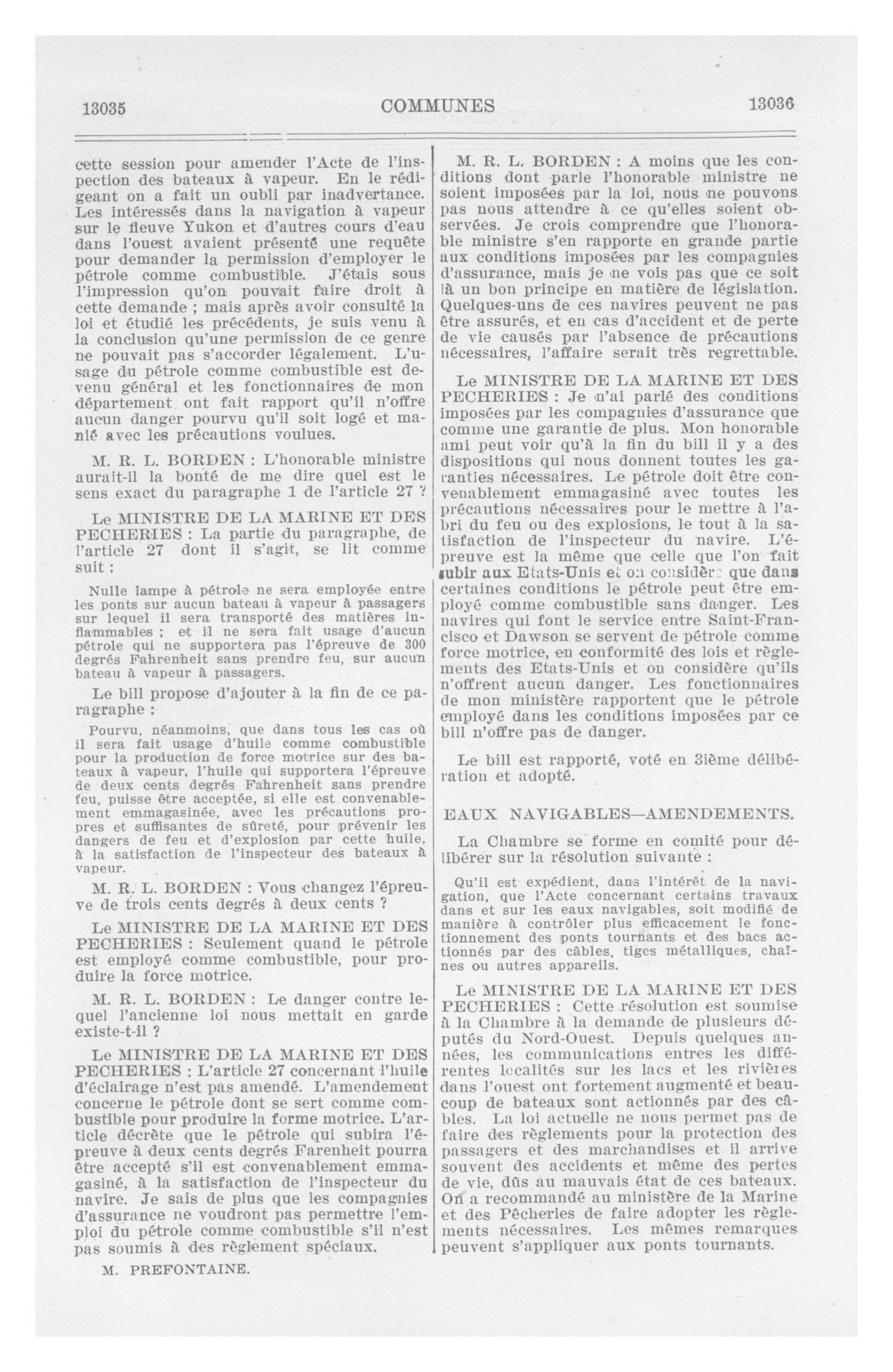 13035 COMMUNES 13036

cette session pour amender l'Acte de l'inspection des bateaux à vapeur. En le rédigeant on a fait un oubli par inadvertance. Les intéressés dans la navigation à vapeur sur le fleuve Yukon et d'autres cours d'eau dans l'ouest avaient présenté une requête pour demander la permission d'employer le pétrole comme combustible. J'étais sous l'impression qu'on pouvait faire droit à cette demande ; mais après avoir consulté la loi et étudié les précédents, je suis venu à la conclusion qu'une permission de ce genre ne pouvait pas s'accorder légalement. L'usage du pétrole comme combustible est devenu général et les fonctionnaires de mon département ont fait rapport qu'il n'offre aucun danger pourvu qu'il soit logé et manié avec les précautions voulues.

M. R. L. BORDEN : L'honorable ministre aurait-il la bonté de me dire quel est le sens exact du paragraphe 1 de l'article 27 ?

Le MINISTRE DE LA MARINE ET DES PECHERIES : La partie du paragraphe, de l'article 27 dont il s'agit, se lit comme suit :

Nulle lampe à pétrole ne sera employée entre les ponts sur aucun bateau à vapeur à passagers sur lequel il sera transporté des matières inflammables ; et il ne sera fait usage d'aucun pétrole qui ne supportera pas l'épreuve de 300 degrés Fahrenheit sans prendre feu, sur aucun bateau à vapeur à passagers.

Le bill propose d'ajouter à la fin de ce paragraphe :

Pourvu, néanmoins, que dans tous les cas où il sera fait usage d'huile comme combustible pour la production de force motrice sur des bateaux à vapeur, l'huile qui supportera l'épreuve de deux cents degrés Fahrenheit sans prendre feu, puisse être acceptée, si elle est convenablement emmagasinée, avec les précautions propres et suffisantes de sûreté, pour prévenir les dangers de feu et d'explosion par cette huile, à la satisfaction de l'inspecteur des bateaux à vapeur.

M. R. L. BORDEN : Vous changez l'épreuve de trois cents degrés à deux cents ?

Le MINISTRE DE LA MARINE ET DES PECHERIES : Seulement quand le pétrole est employé comme combustible, pour produire la force motrice.

M. R. L. BORDEN : Le danger contre lequel l'ancienne loi nous mettait en garde existe-t-il ?

Le MINISTRE DE LA MARINE ET DES PECHERIES : L'article 27 concernant l'huile d'éclairage n'est pas amendé. L'amendement concerne le pétrole dont se sert comme combustible pour produire la forme motrice. L'article décrète que le pétrole qui subira l'épreuve à deux cents degrés Farenheit pourra être accepté s'il est convenablement emmagasiné, à la satisfaction de l'inspecteur du navire. Je sais de plus que les compagnies d'assurance ne voudront pas permettre l'emploi du pétrole comme combustible s'il n'est pas soumis à des règlement spéciaux.

M. PREFONTAINE.

M. R. L. BORDEN : A moins que les conditions dont parle l'honorable ministre ne soient imposées par la loi, nous ne pouvons pas nous attendre à ce qu'elles soient observées. Je crois comprendre que l'honorable ministre s'en rapporte en grande partie aux conditions imposées par les compagnies d'assurance, mais je ne vois pas que ce soit là un bon principe en matière de législation. Quelques-uns de ces navires peuvent ne pas être assurés, et en cas d'accident et de perte de vie causés par l'absence de précautions nécessaires, l'affaire serait très regrettable.

Le MINISTRE DE LA MARINE ET DES PECHERIES : Je n'ai parlé des conditions imposées par les compagnies d'assurance que comme une garantie de plus. Mon honorable ami peut voir qu'à la fin du bill il y a des dispositions qui nous donnent toutes les garanties nécessaires. Le pétrole doit être convenablement emmagasiné avec toutes les précautions nécessaires pour le mettre à l'abri du feu ou des explosions, le tout à la satisfaction de l'inspecteur du navire. L'épreuve est la même que celle que l'on fait subir aux Etats-Unis et on considère que dans certaines conditions le pétrole peut être employé comme combustible sans danger. Les navires qui font le service entre Saint-Francisco et Dawson se servent de pétrole comme force motrice, en conformité des lois et règlements des Etats-Unis et on considère qu'ils n'offrent aucun danger. Les fonctionnaires de mon ministère rapportent que le pétrole employé dans les conditions imposées par ce bill n'offre pas de danger.

Le bill est rapporté, voté en 3ième délibération et adopté.

EAUX NAVIGABLES—AMENDEMENTS.

La Chambre se forme en comité pour délibérer sur la résolution suivante :

Qu'il est expédient, dans l'intérêt de la navigation, que l'Acte concernant certains travaux dans et sur les eaux navigables, soit modifié de manière à contrôler plus efficacement le fonctionnement des ponts tournants et des bacs actionnés par des câbles, tiges métalliques, chaînes ou autres appareils.

Le MINISTRE DE LA MARINE ET DES PECHERIES : Cette résolution est soumise à la Chambre à la demande de plusieurs députés du Nord-Ouest. Depuis quelques années, les communications entres les différentes localités sur les lacs et les rivières dans l'ouest ont fortement augmenté et beaucoup de bateaux sont actionnés par des câbles. La loi actuelle ne nous permet pas de faire des règlements pour la protection des passagers et des marchandises et il arrive souvent des accidents et même des pertes de vie, dûs au mauvais état de ces bateaux. On a recommandé au ministère de la Marine et des Pêcheries de faire adopter les règlements nécessaires. Les mêmes remarques peuvent s'appliquer aux ponts tournants.